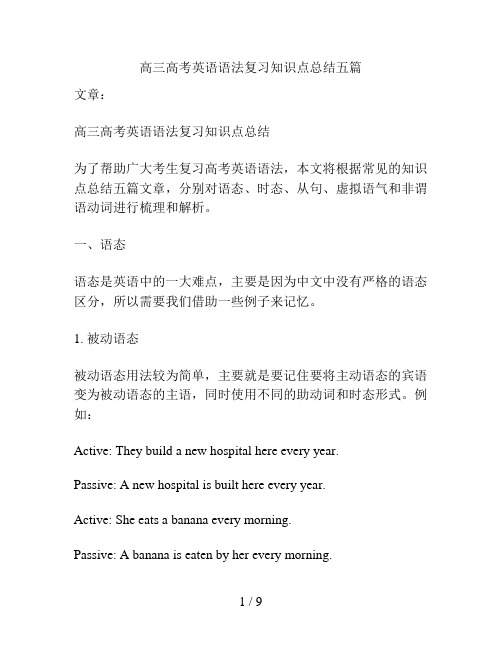 高三高考英语语法复习知识点总结五篇

文章：

高三高考英语语法复习知识点总结

为了帮助广大考生复习高考英语语法，本文将根据常见的知识点总结五篇文章，分别对语态、时态、从句、虚拟语气和非谓语动词进行梳理和解析。

一、语态

语态是英语中的一大难点，主要是因为中文中没有严格的语态区分，所以需要我们借助一些例子来记忆。

1. 被动语态

被动语态用法较为简单，主要就是要记住要将主动语态的宾语变为被动语态的主语，同时使用不同的助动词和时态形式。例如：

Active: They build a new hospital here every year.

Passive: A new hospital is built here every year.

Active: She eats a banana every morning.

Passive: A banana is eaten by her every morning.

1 / 9